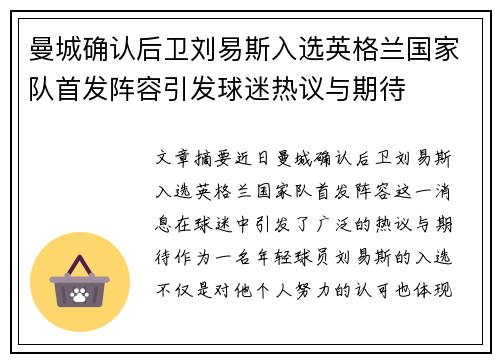 曼城确认后卫刘易斯入选英格兰国家队首发阵容引发球迷热议与期待

文章摘要近日曼城确认后卫刘易斯入选英格兰国家队首发阵容这一消息在球迷中引发了广泛的热议与期待作为一名年轻球员刘易斯的入选不仅是对他个人努力的认可也体现